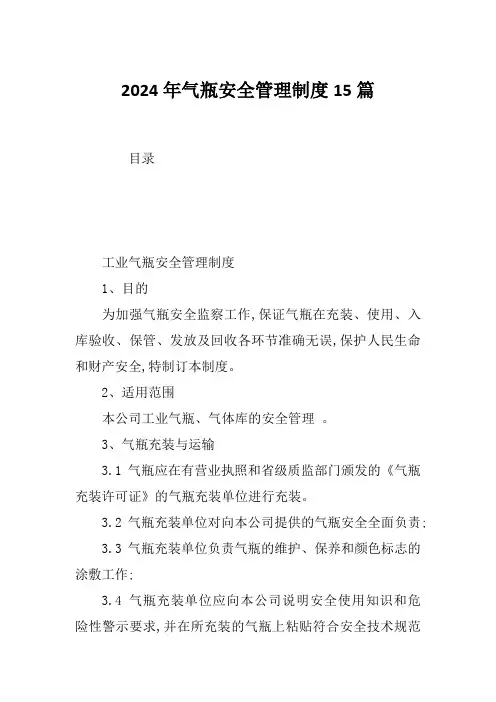 2024年气瓶安全管理制度15篇

目录

工业气瓶安全管理制度

1、目的

为加强气瓶安全监察工作,保证气瓶在充装、使用、入库验收、保管、发放及回收各环节准确无误,保护人民生命和财产安全,特制订本制度。

2、适用范围

本公司工业气瓶、气体库的安全管理 。

3、气瓶充装与运输

3.1 气瓶应在有营业执照和省级质监部门颁发的《气瓶充装许可证》的气瓶充装单位进行充装。

3.2 气瓶充装单位对向本公司提供的气瓶安全全面负责;

3.3 气瓶充装单位负责气瓶的维护、保养和颜色标志的涂敷工作;

3.4 气瓶充装单位应向本公司说明安全使用知识和危险性警示要求,并在所充装的气瓶上粘贴符合安全技术规范